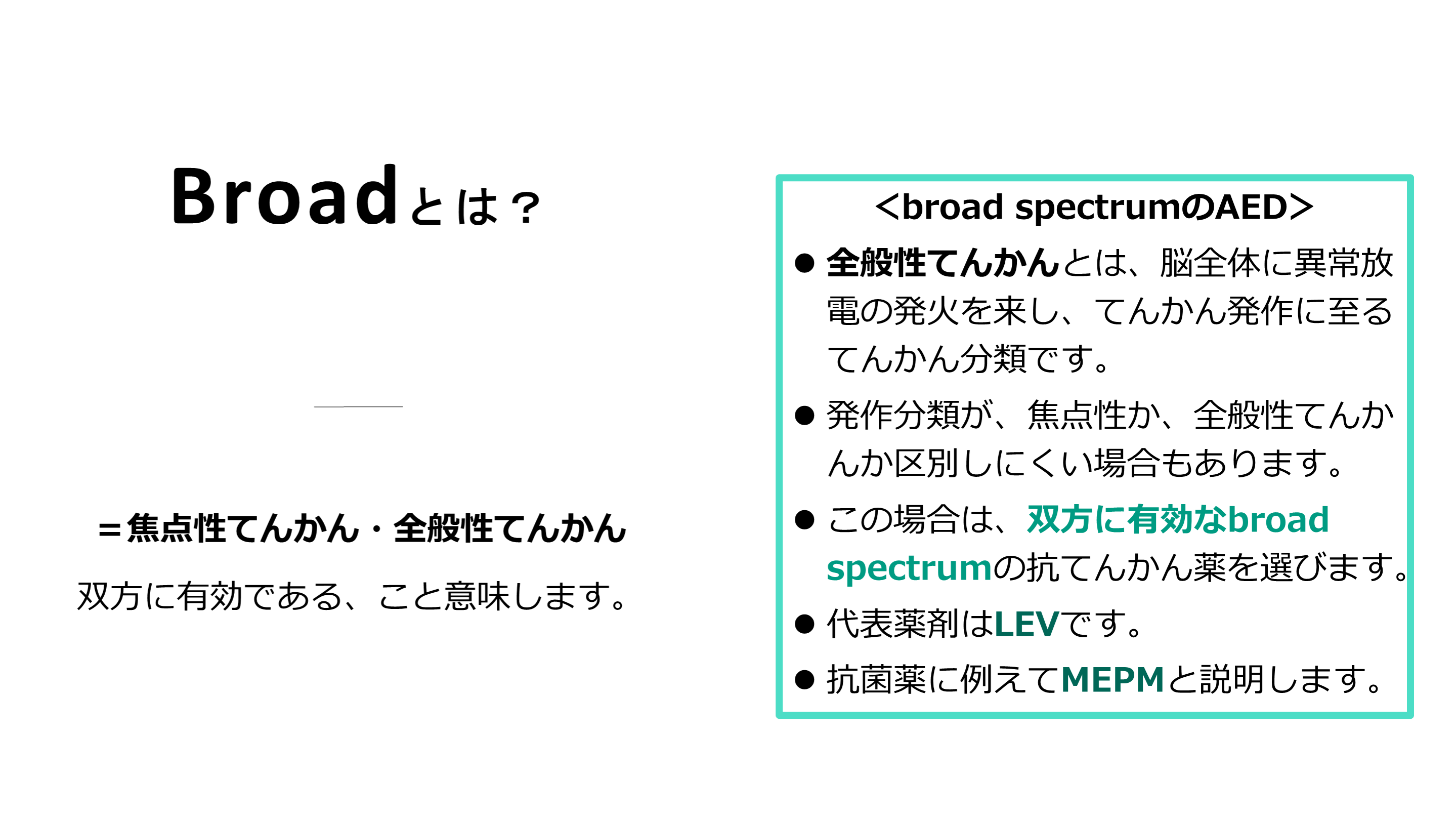 Broadとは？

＝焦点性てんかん・全般性てんかん

双方に有効である、こと意味します。

＜broad spectrumのAED＞

• 全般性てんかんとは、脳全体に異常放電の発火を来し、てんかん発作に至るてんかん分類です。

• 発作分類が、焦点性か、全般性てんかんか区別しにくい場合もあります。

• この場合は、双方に有効なbroad spectrumの抗てんかん薬を選びます。

• 代表薬剤はLEVです。

• 抗菌薬に例えてMEPMと説明します。